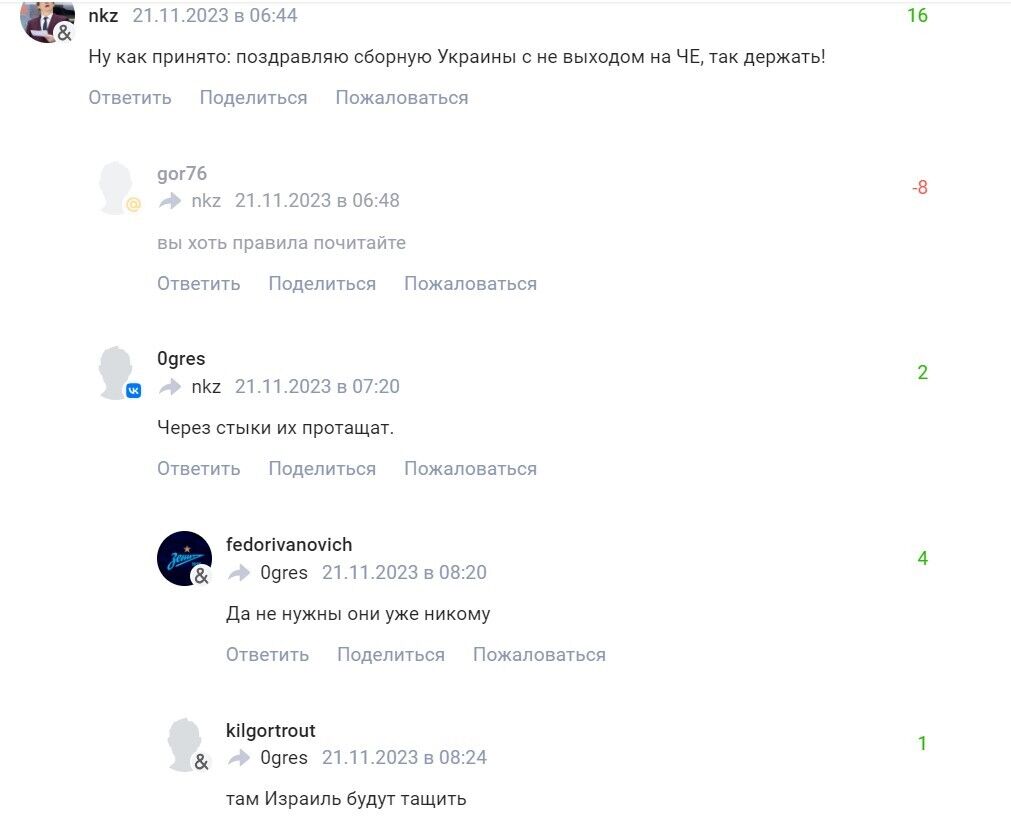 nkz 21.11.2023 в 06:44
16
Ну как принято: поздравляю сборную Украины с не выходом на ЧЕ, так держать!
Ответить Поделиться Пожаловаться

gor76
nkz 21.11.2023 в 06:48
-8
вы хоть правила почитайте
Ответить Поделиться Пожаловаться

0gres
nkz 21.11.2023 в 07:20
2
Через стыки их протащат.
Ответить Поделиться Пожаловаться

fedorivanovich
0gres 21.11.2023 в 08:20
4
Да не нужны они уже никому
Ответить Поделиться Пожаловаться

kilgortrout
0gres 21.11.2023 в 08:24
1
там Израиль будут тащить